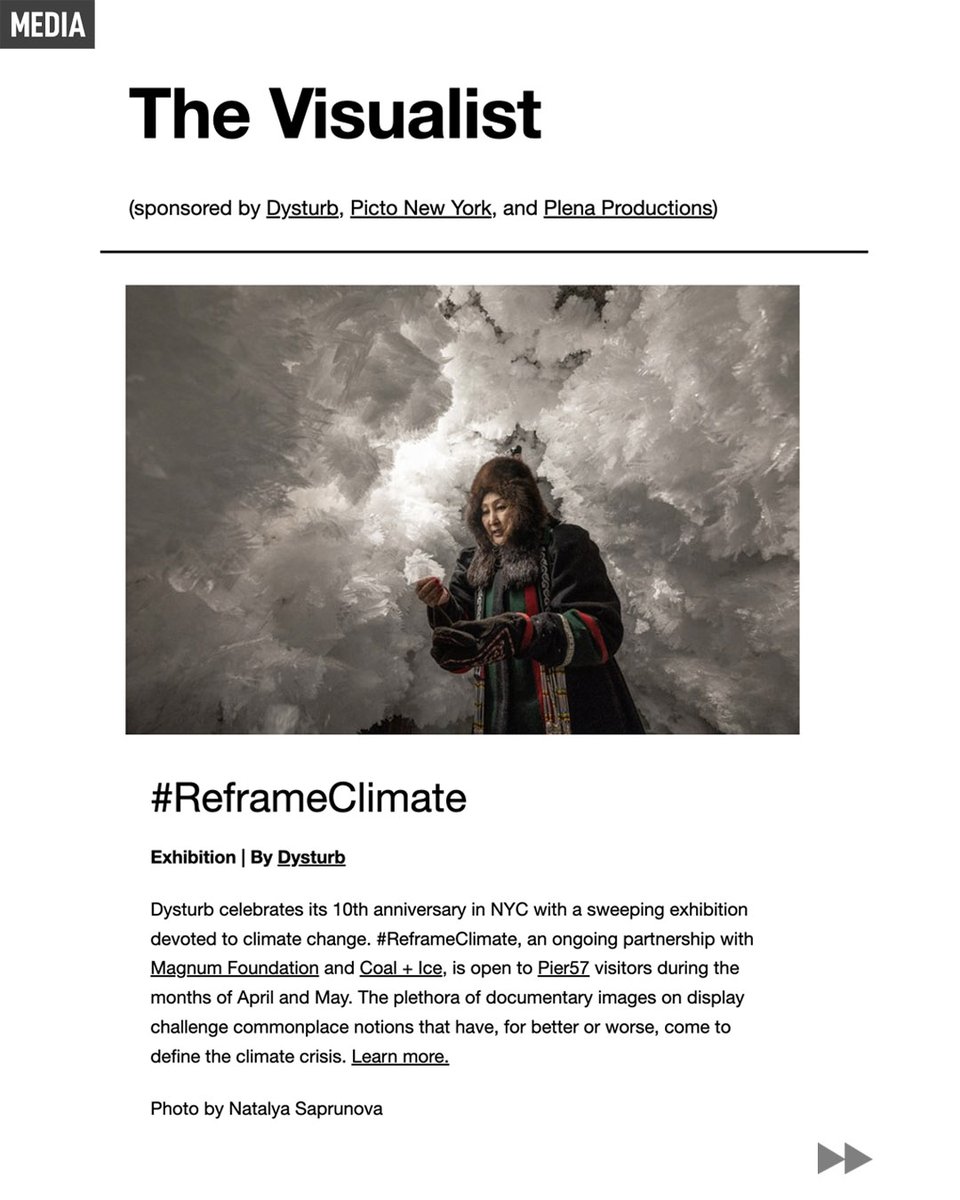 MEDIA

The Visualist

(sponsored by Dysturb, Picto New York, and Plena Productions)

#ReframeClimate

Exhibition | By Dysturb

Dysturb celebrates its 10th anniversary in NYC with a sweeping exhibition devoted to climate change. #ReframeClimate, an ongoing partnership with Magnum Foundation and Coal + Ice, is open to Pier57 visitors during the months of April and May. The plethora of documentary images on display challenge commonplace notions that have, for better or worse, come to define the climate crisis. Learn more.

Photo by Natalya Saprunova